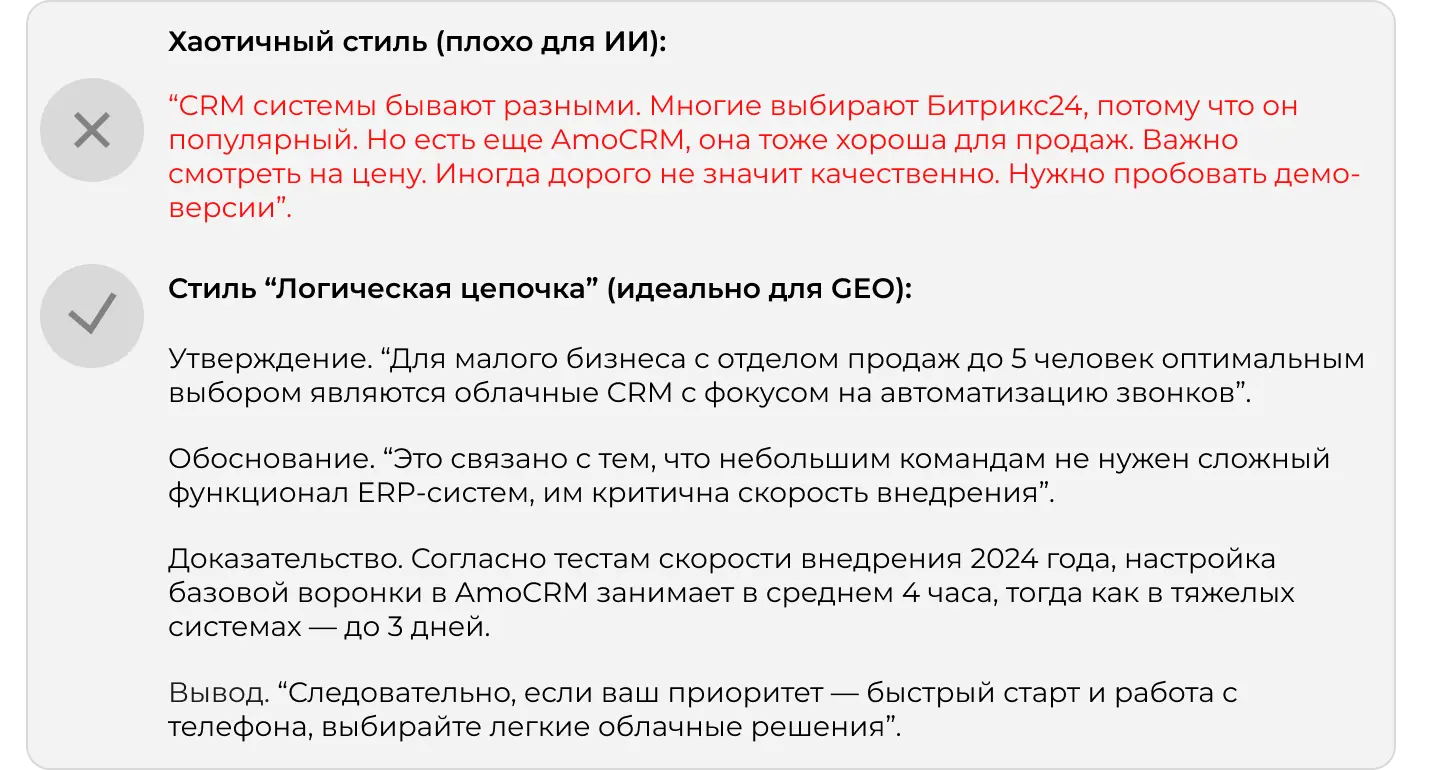 Хаотичный стиль (плохо для ИИ):

“CRM системы бывают разными. Многие выбирают Битрикс24, потому что он популярный. Но есть еще AmoCRM, она тоже хороша для продаж. Важно смотреть на цену. Иногда дорого не значит качественно. Нужно пробовать демо-версии”.

Стиль “Логическая цепочка” (идеально для GEO):

Утверждение. “Для малого бизнеса с отделом продаж до 5 человек оптимальным выбором являются облачные CRM с фокусом на автоматизацию звонков”.

Обоснование. “Это связано с тем, что небольшим командам не нужен сложный функционал ERP-систем, им критична скорость внедрения”.

Доказательство. Согласно тестам скорости внедрения 2024 года, настройка базовой воронки в AmoCRM занимает в среднем 4 часа, тогда как в тяжелых системах — до 3 дней.

Вывод. “Следовательно, если ваш приоритет — быстрый старт и работа с телефона, выбирайте легкие облачные решения”.